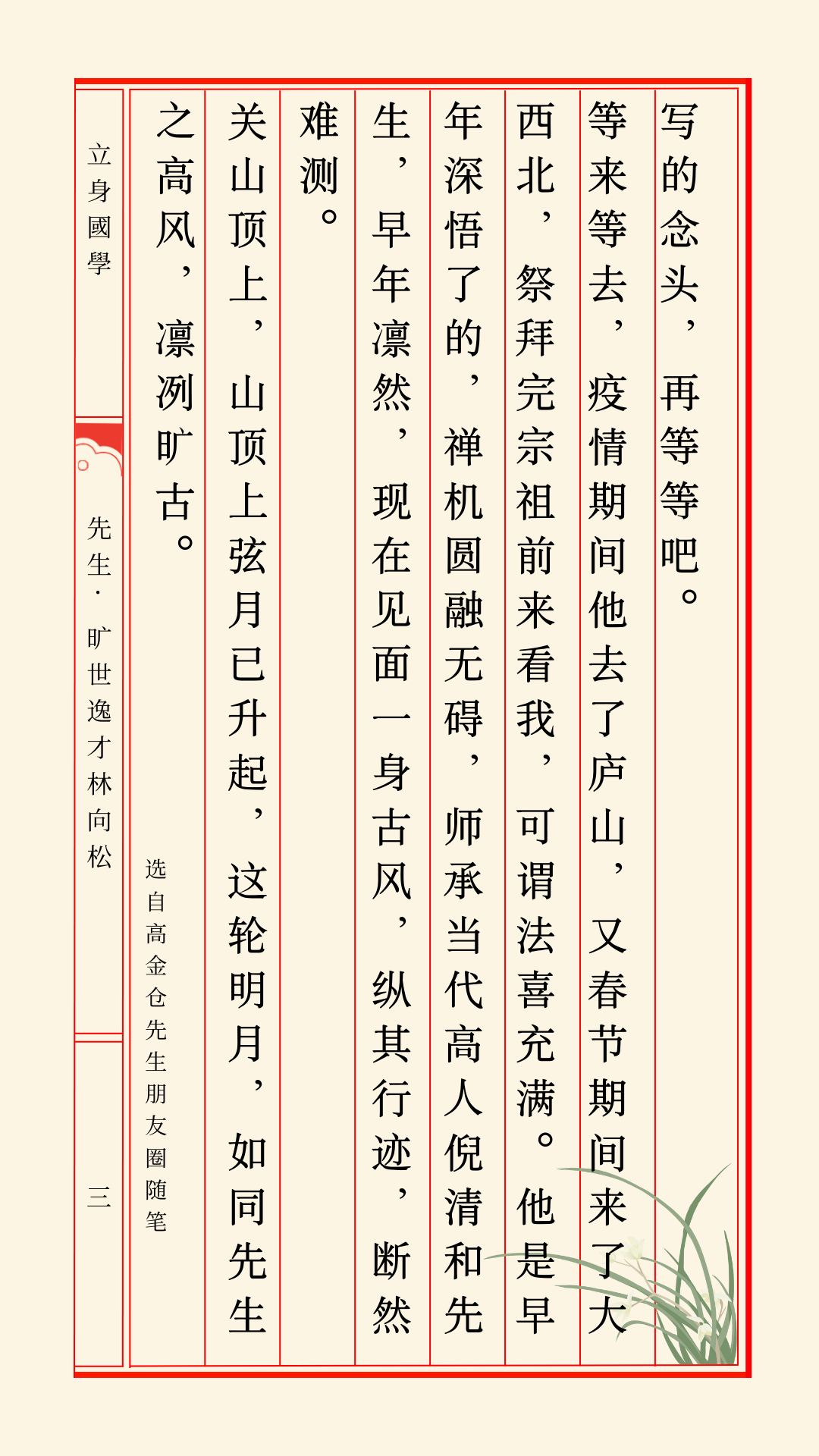 写的念头，再等等吧。

等来等去，疫情期间他去了庐山，又春节期间来了大西北，祭拜完宗祖前来看我，可谓法喜充满。他是早年深悟了的，禅机圆融无碍，师承当代高人倪清和先生，早年凛然，现在见面一身古风，纵其行迹，断然难测。

关山顶上，山顶上弦月已升起，这轮明月，如同先生之高风，凛冽旷古。

选自高金仓先生朋友圈随笔

立身國學

先生·旷世逸才林向松

三